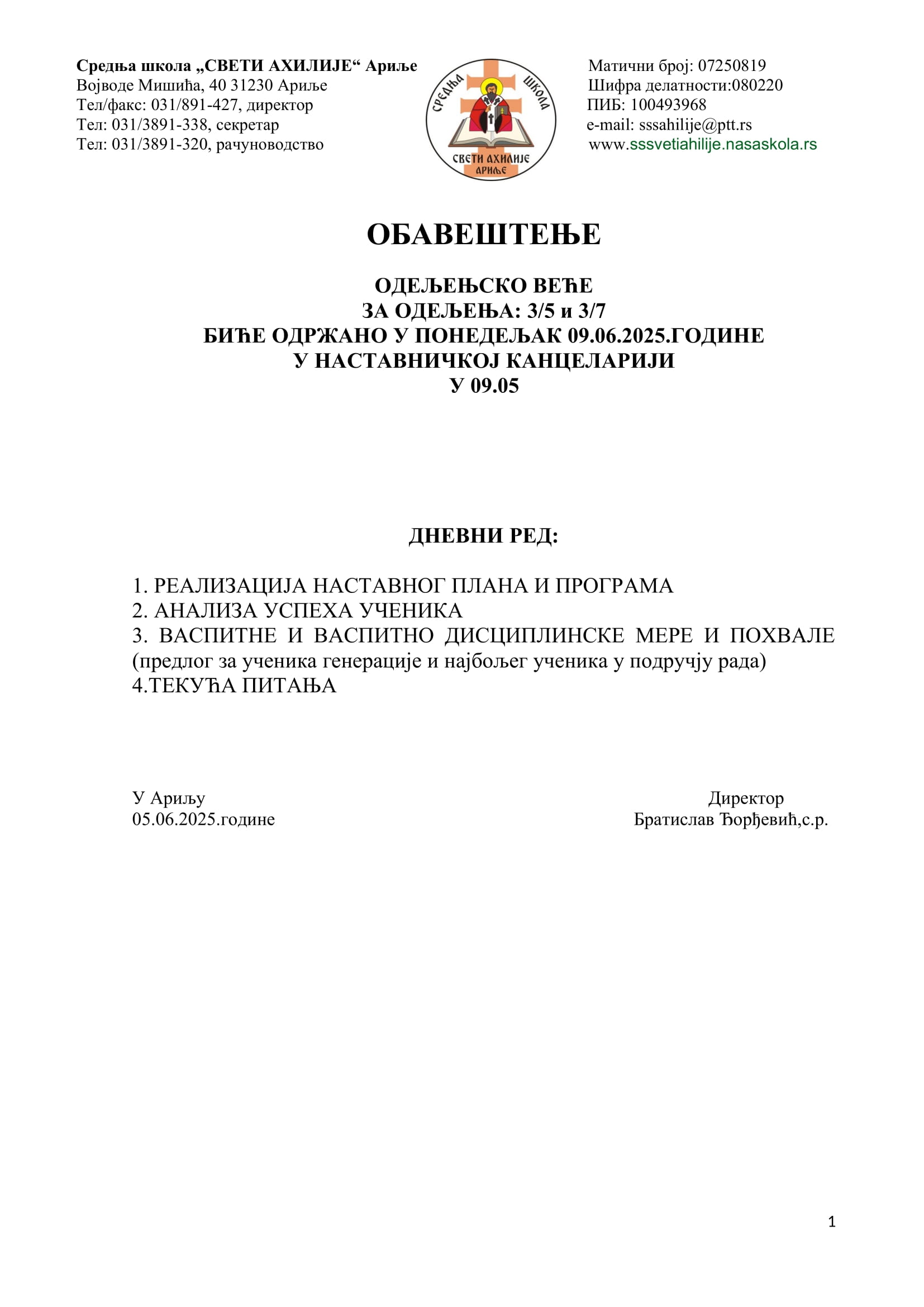 Средња школа „СВЕТИ АХИЛИЈЕ“ Ариље
Војводе Мишића, 40 31230 Ариље
Тел/факс: 031/891-427, директор
Тел: 031/3891-338, секретар
Тел: 031/3891-320, рачуноводство

СРЕДЊА ШКОЛА
СВЕТИ АХИЛИЈЕ
АРИЉЕ

Матични број: 07250819
Шифра делатности:080220
ПИБ: 100493968
e-mail: sssahilije@ptt.rs
www.sssvetiahilije.nasaskola.rs

ОБАВЕШТЕЊЕ

ОДЕЉЕЊСКО ВЕЋЕ
ЗА ОДЕЉЕЊА: 3/5 и 3/7
БИЋЕ ОДРЖАНО У ПОНЕДЕЉАК 09.06.2025.ГОДИНЕ
У НАСТАВНИЧКОЈ КАНЦЕЛАРИЈИ
У 09.05

ДНЕВНИ РЕД:

1. РЕАЛИЗАЦИЈА НАСТАВНОГ ПЛАНА И ПРОГРАМА
2. АНАЛИЗА УСПЕХА УЧЕНИКА
3. ВАСПИТНЕ И ВАСПИТНО ДИСЦИПЛИНСКЕ МЕРЕ И ПОХВАЛЕ (предлог за ученика генерације и најбољег ученика у подручју рада)
4.ТЕКУЋА ПИТАЊА

У Ариљу
05.06.2025.године

Директор
Братислав Ђорђевић,с.р.

1